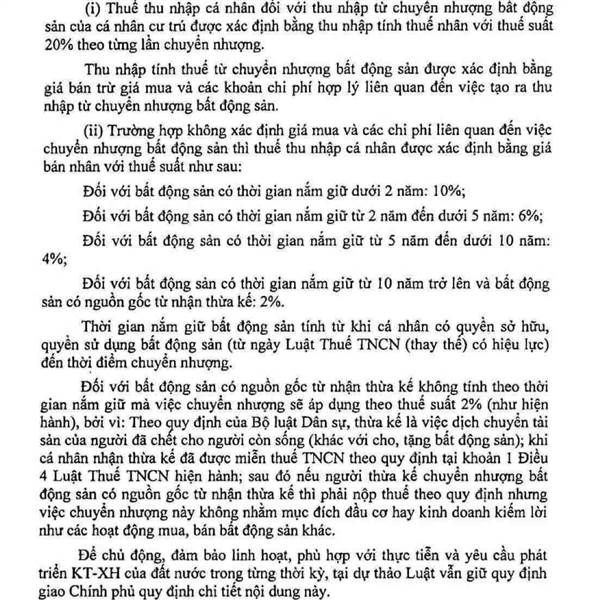 (i) Thuế thu nhập cá nhân đối với thu nhập từ chuyển nhượng bất động sản của cá nhân cư trú được xác định bằng thu nhập tính thuế nhân với thuế suất 20% theo từng lần chuyển nhượng.

Thu nhập tính thuế từ chuyển nhượng bất động sản được xác định bằng giá bán trừ giá mua và các khoản chi phí hợp lý liên quan đến việc tạo ra thu nhập từ chuyển nhượng bất động sản.

(ii) Trường hợp không xác định giá mua và các chi phí liên quan đến việc chuyển nhượng bất động sản thì thuế thu nhập cá nhân được xác định bằng giá bán nhân với thuế suất như sau:

Đối với bất động sản có thời gian nắm giữ dưới 2 năm: 10%;

Đối với bất động sản có thời gian nắm giữ từ 2 năm đến dưới 5 năm: 6%;

Đối với bất động sản có thời gian nắm giữ từ 5 năm đến dưới 10 năm: 4%;

Đối với bất động sản có thời gian nắm giữ từ 10 năm trở lên và bất động sản có nguồn gốc từ nhận thừa kế: 2%.

Thời gian nắm giữ bất động sản tính từ khi cá nhân có quyền sở hữu, quyền sử dụng bất động sản (từ ngày Luật Thuế TNCN (thay thế) có hiệu lực) đến thời điểm chuyển nhượng.

Đối với bất động sản có nguồn gốc từ nhận thừa kế không tính theo thời gian nắm giữ mà việc chuyển nhượng sẽ áp dụng theo thuế suất 2% (như hiện hành), bởi vì: Theo quy định của Bộ luật Dân sự, thừa kế là việc dịch chuyển tài sản của người đã chết cho người còn sống (khác với cho, tặng bất động sản); khi cá nhân nhận thừa kế đã được miễn thuế TNCN theo quy định tại khoản 1 Điều 4 Luật Thuế TNCN hiện hành; sau đó nếu người thừa kế chuyển nhượng bất động sản có nguồn gốc từ nhận thừa kế thì phải nộp thuế theo quy định nhưng việc chuyển nhượng này không nhằm mục đích đầu cơ hay kinh doanh kiếm lời như các hoạt động mua, bán bất động sản khác.

Để chủ động, đảm bảo linh hoạt, phù hợp với thực tiễn và yêu cầu phát triển KT-XH của đất nước trong từng thời kỳ, tại dự thảo Luật vẫn giữ quy định giao Chính phủ quy định chi tiết nội dung này.